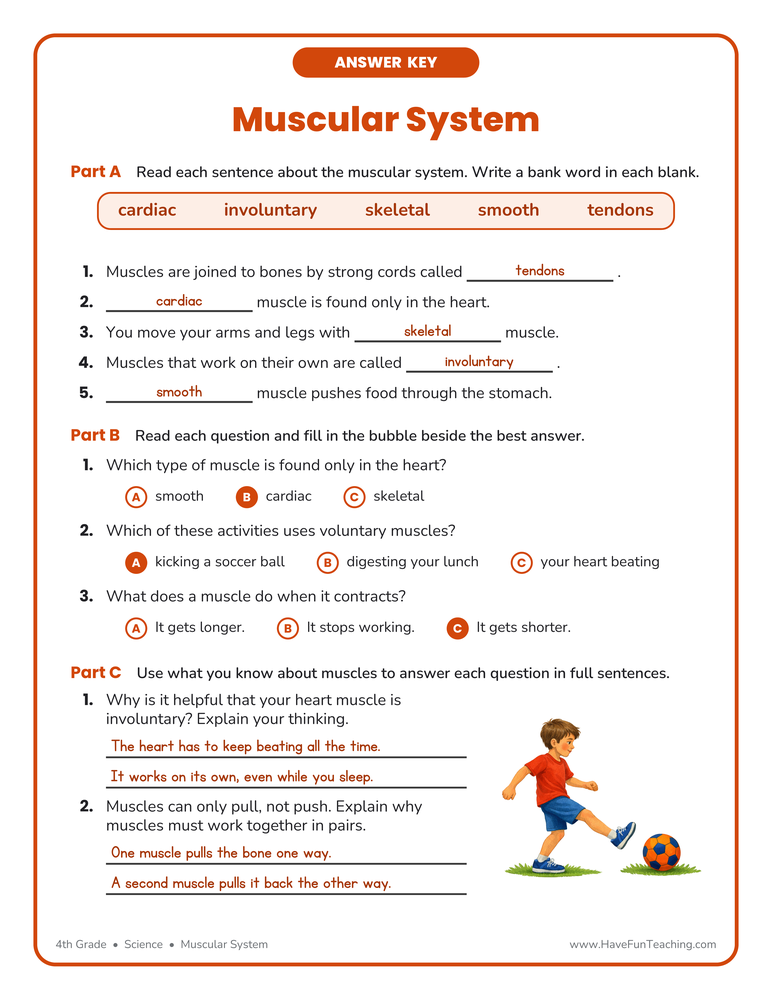 ANSWER KEY

Muscular System

Part A Read each sentence about the muscular system. Write a bank word in each blank.

cardiac involuntary skeletal smooth tendons

1. Muscles are joined to bones by strong cords called tendons .
2. cardiac muscle is found only in the heart.
3. You move your arms and legs with skeletal muscle.
4. Muscles that work on their own are called involuntary .
5. smooth muscle pushes food through the stomach.

Part B Read each question and fill in the bubble beside the best answer.

1. Which type of muscle is found only in the heart?
A smooth B cardiac C skeletal

2. Which of these activities uses voluntary muscles?
A kicking a soccer ball B digesting your lunch C your heart beating

3. What does a muscle do when it contracts?
A It gets longer. B It stops working. C It gets shorter.

Part C Use what you know about muscles to answer each question in full sentences.

1. Why is it helpful that your heart muscle is involuntary? Explain your thinking.
The heart has to keep beating all the time.
It works on its own, even while you sleep.

2. Muscles can only pull, not push. Explain why muscles must work together in pairs.
One muscle pulls the bone one way.
A second muscle pulls it back the other way.

4th Grade • Science • Muscular System www.HaveFunTeaching.com